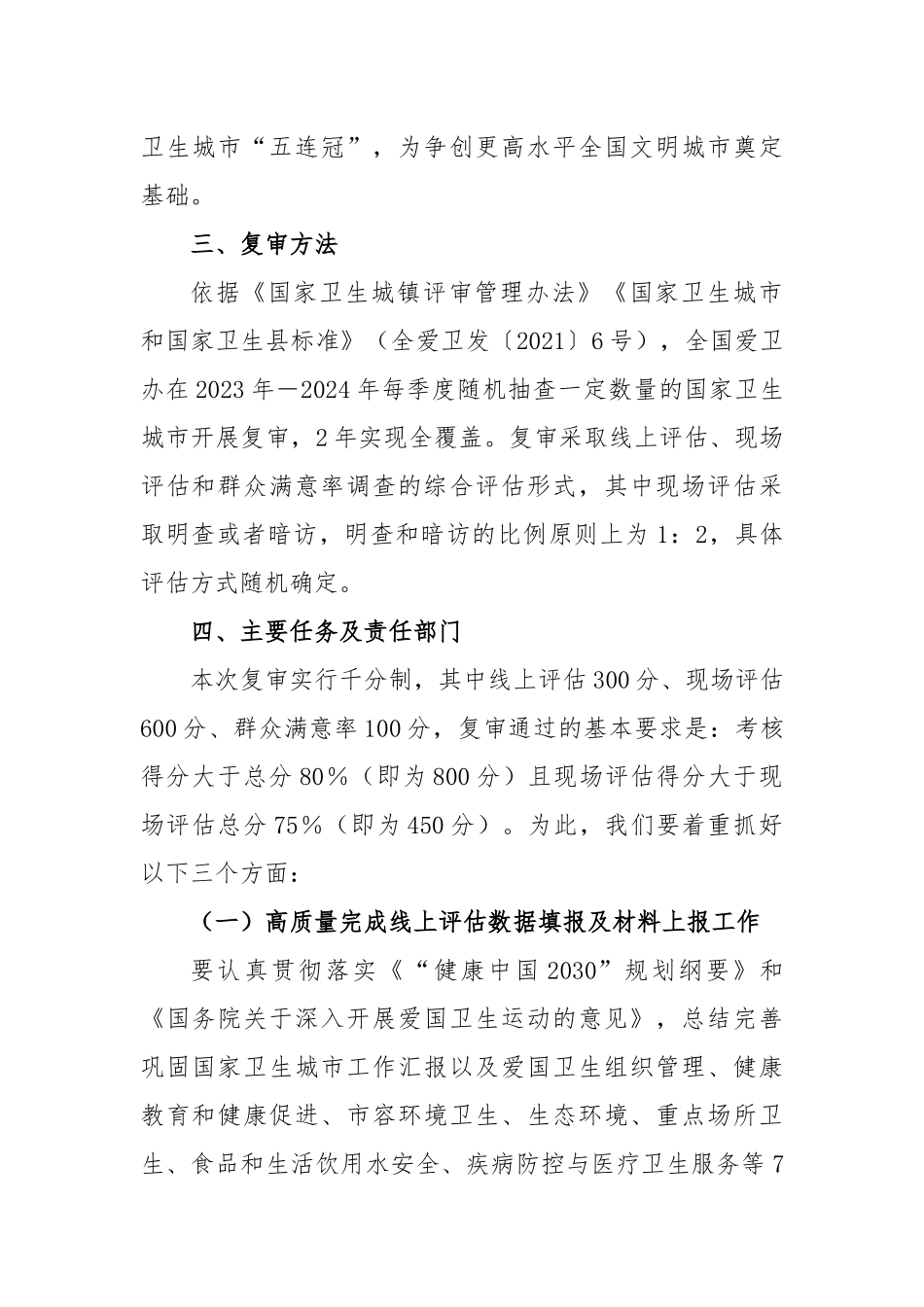 卫生城市“五连冠”，为争创更高水平全国文明城市奠定基础。

三、复审方法

依据《国家卫生城镇评审管理办法》《国家卫生城市和国家卫生县标准》（全爱卫发〔2021〕6号），全国爱卫办在2023年—2024年每季度随机抽查一定数量的国家卫生城市开展复审，2年实现全覆盖。复审采取线上评估、现场评估和群众满意率调查的综合评估形式，其中现场评估采取明查或者暗访，明查和暗访的比例原则上为1：2，具体评估方式随机确定。

四、主要任务及责任部门

本次复审实行千分制，其中线上评估300分、现场评估600分、群众满意率100分，复审通过的基本要求是：考核得分大于总分80%（即为800分）且现场评估得分大于现场评估总分75%（即为450分）。为此，我们要着重抓好以下三个方面：

（一）高质量完成线上评估数据填报及材料上报工作

要认真贯彻落实《“健康中国2030”规划纲要》和《国务院关于深入开展爱国卫生运动的意见》，总结完善巩固国家卫生城市工作汇报以及爱国卫生组织管理、健康教育和健康促进、市容环境卫生、生态环境、重点场所卫生、食品和生活饮用水安全、疾病防控与医疗卫生服务等7